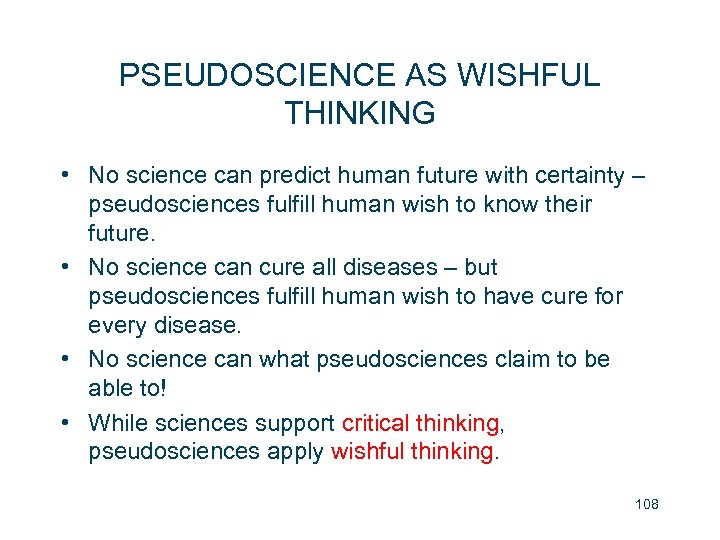 PSEUDOSCIENCE AS WISHFUL THINKING

• No science can predict human future with certainty – pseudosciences fulfill human wish to know their future.
• No science can cure all diseases – but pseudosciences fulfill human wish to have cure for every disease.
• No science can what pseudosciences claim to be able to!
• While sciences support critical thinking, pseudosciences apply wishful thinking.

108